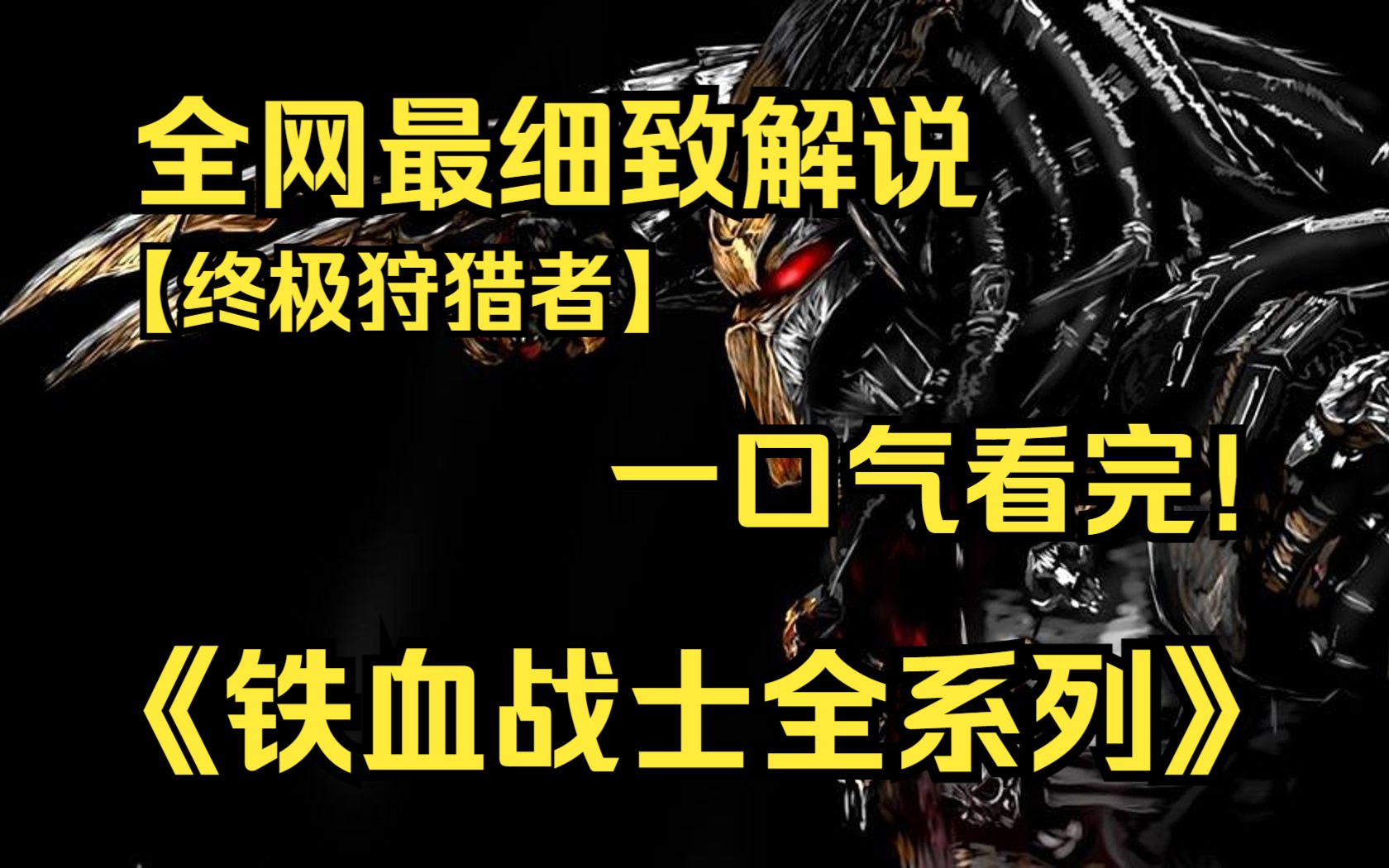 全网最细致解说
【终极狩猎者】

一口气看完!

《铁血战士全系列》